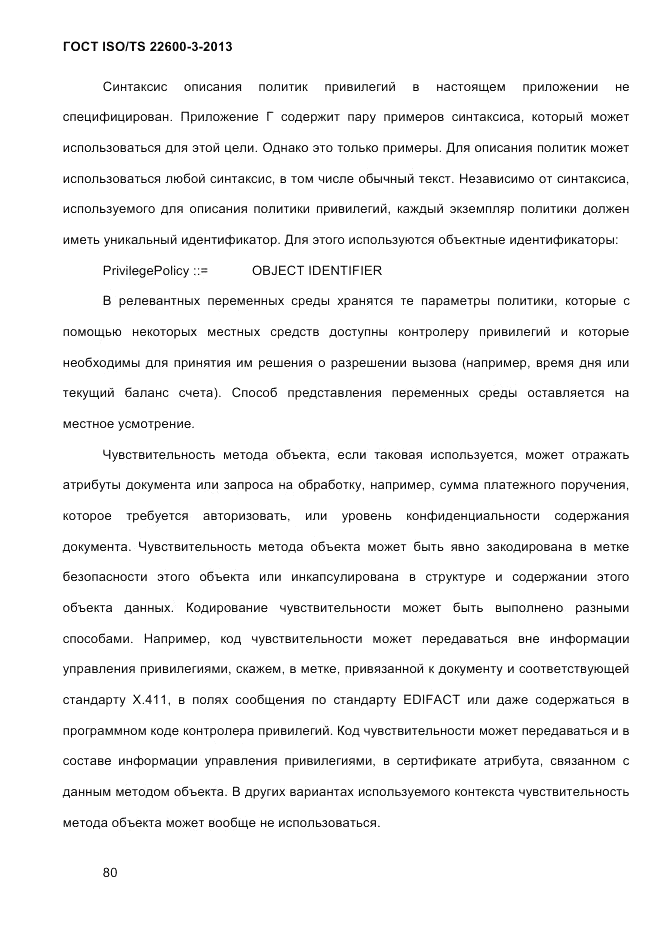 ГОСТ ISO/TS 22600-3-2013

Синтаксис описания политик привилегий в настоящем приложении не специфицирован. Приложение Г содержит пару примеров синтаксиса, который может использоваться для этой цели. Однако это только примеры. Для описания политик может использоваться любой синтаксис, в том числе обычный текст. Независимо от синтаксиса, используемого для описания политики привилегий, каждый экземпляр политики должен иметь уникальный идентификатор. Для этого используются объектные идентификаторы:

PrivilegePolicy ::= OBJECT IDENTIFIER

В релевантных переменных среды хранятся те параметры политики, которые с помощью некоторых местных средств доступны контролеру привилегий и которые необходимы для принятия им решения о разрешении вызова (например, время дня или текущий баланс счета). Способ представления переменных среды оставляется на местное усмотрение.

Чувствительность метода объекта, если таковая используется, может отражать атрибуты документа или запроса на обработку, например, сумма платежного поручения, которое требуется авторизовать, или уровень конфиденциальности содержания документа. Чувствительность метода объекта может быть явно закодирована в метке безопасности этого объекта или инкапсулирована в структуре и содержании этого объекта данных. Кодирование чувствительности может быть выполнено разными способами. Например, код чувствительности может передаваться вне информации управления привилегиями, скажем, в метке, привязанной к документу и соответствующей стандарту X.411, в полях сообщения по стандарту EDIFACT или даже содержаться в программном коде контролера привилегий. Код чувствительности может передаваться и в составе информации управления привилегиями, в сертификате атрибута, связанном с данным методом объекта. В других вариантах используемого контекста чувствительность метода объекта может вообще не использоваться.

80